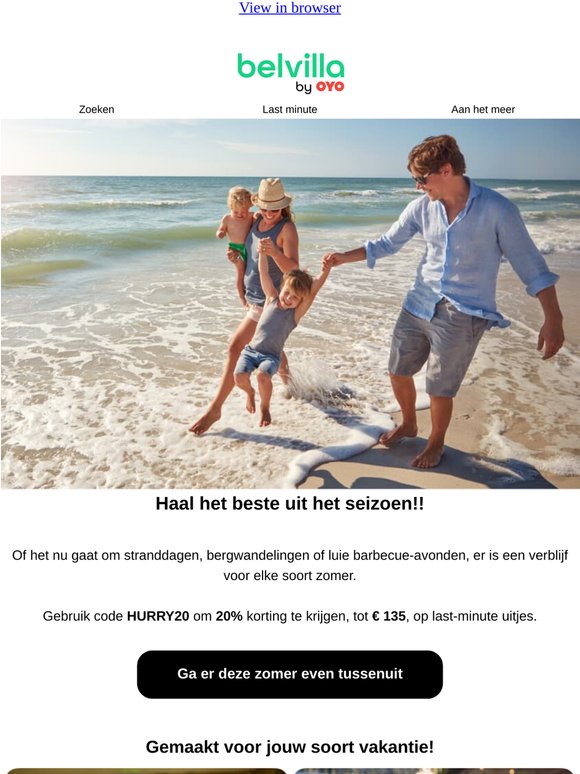 View in browser

belvilla
by OYO

Zoeken

Last minute

Aan het meer

Haal het beste uit het seizoen!!

Of het nu gaat om stranddagen, bergwandelingen of luie barbecue-avonden, er is een verblijf voor elke soort zomer.

Gebruik code HURRY20 om 20% korting te krijgen, tot € 135, op last-minute uitjes.

Ga er deze zomer even tussenuit

Gemaakt voor jouw soort vakantie!